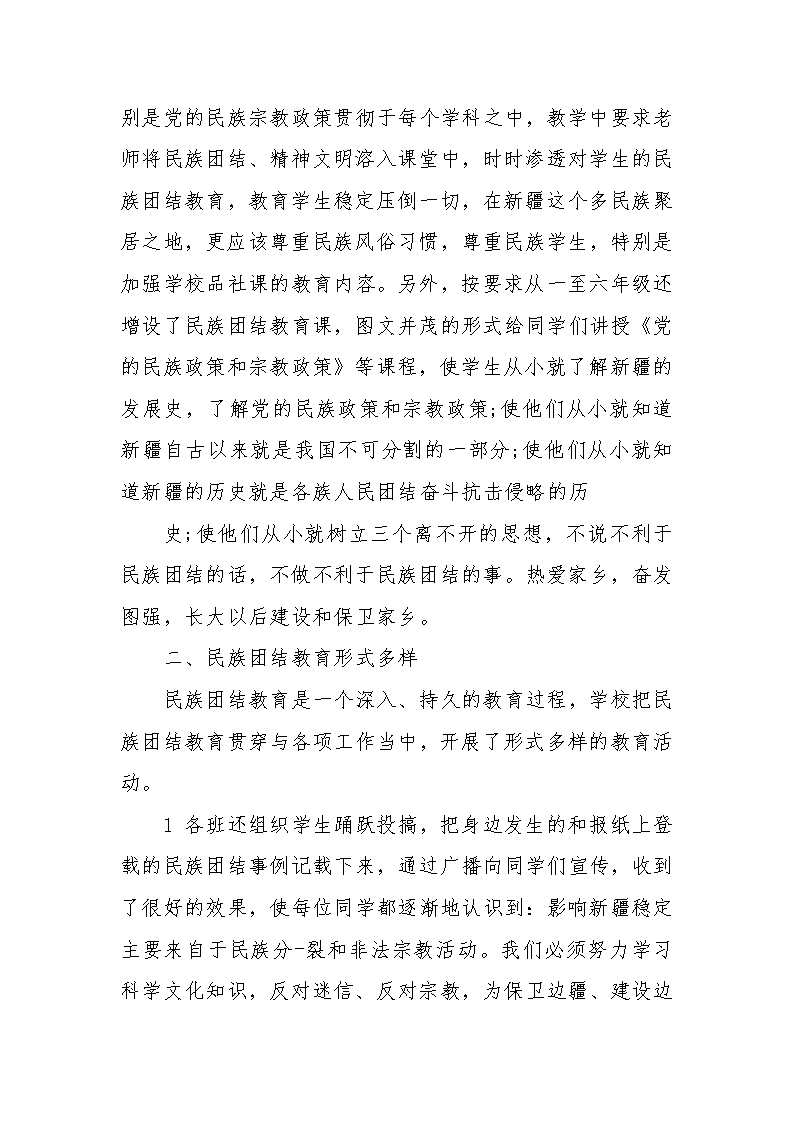 别是党的民族宗教政策贯彻于每个学科之中，教学中要求老师将民族团结、精神文明溶入课堂中，时时渗透对学生的民族团结教育，教育学生稳定压倒一切，在新疆这个多民族聚居之地，更应该尊重民族风俗习惯，尊重民族学生，特别是加强学校品社课的教育内容。另外，按要求从一至六年级还增设了民族团结教育课，图文并茂的形式给同学们讲授《党的民族政策和宗教政策》等课程，使学生从小就了解新疆的发展史，了解党的民族政策和宗教政策;使他们从小就知道新疆自古以来就是我国不可分割的一部分;使他们从小就知道新疆的历史就是各族人民团结奋斗抗击侵略的历

史;使他们从小就树立三个离不开的思想，不说不利于民族团结的话，不做不利于民族团结的事。热爱家乡，奋发图强，长大以后建设和保卫家乡。

二、民族团结教育形式多样

民族团结教育是一个深入、持久的教育过程，学校把民族团结教育贯穿与各项工作当中，开展了形式多样的教育活动。

1 各班还组织学生踊跃投搞，把身边发生的和报纸上登载的民族团结事例记载下来，通过广播向同学们宣传，收到了很好的效果，使每位同学都逐渐地认识到：影响新疆稳定主要来自于民族分-裂和非法宗教活动。我们必须努力学习科学文化知识，反对迷信、反对宗教，为保卫边疆、建设边